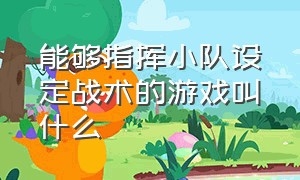 能够指挥小队设定战术的游戏叫什么